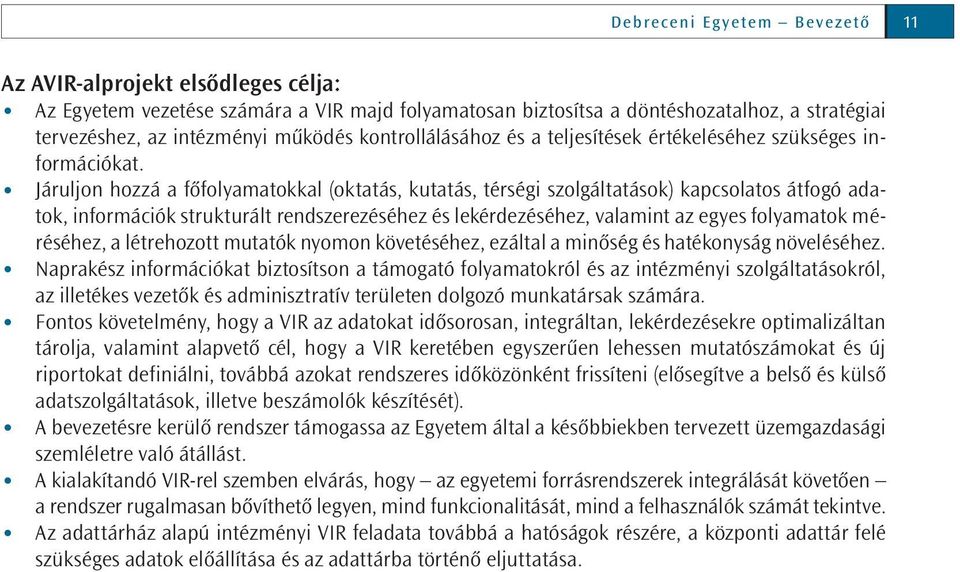 Debreceni Egyetem – Bevezető 11

Az AVIR-alprojekt elsődleges célja:

• Az Egyetem vezetése számára a VIR majd folyamatosan biztosítsa a döntéshozatalhoz, a stratégiai tervezéshez, az intézményi működés kontrollálásához és a teljesítések értékeléséhez szükséges információkat.
• Járuljon hozzá a főfolyamatokkal (oktatás, kutatás, térségi szolgáltatások) kapcsolatos átfogó adatok, információk strukturált rendszerezéséhez és lekérdezéséhez, valamint az egyes folyamatok méréséhez, a létrehozott mutatók nyomon követéséhez, ezáltal a minőség és hatékonyság növeléséhez.
• Naprakész információkat biztosítson a támogató folyamatokról és az intézményi szolgáltatásokról, az illetékes vezetők és adminisztratív területen dolgozó munkatársak számára.
• Fontos követelmény, hogy a VIR az adatokat idősorosan, integráltan, lekérdezésekre optimalizáltan tárolja, valamint alapvető cél, hogy a VIR keretében egyszerűen lehessen mutatószámokat és új riportokat definiálni, továbbá azokat rendszeres időközönként frissíteni (elősegítve a belső és külső adatszolgáltatások, illetve beszámolók készítését).
• A bevezetésre kerülő rendszer támogassa az Egyetem által a későbbiekben tervezett üzemgazdasági szemléletre való átállást.
• A kialakítandó VIR-rel szemben elvárás, hogy – az egyetemi forrásrendszerek integrálását követően – a rendszer rugalmasan bővíthető legyen, mind funkcionalitását, mind a felhasználók számát tekintve.
• Az adattárház alapú intézményi VIR feladata továbbá a hatóságok részére, a központi adattár felé szükséges adatok előállítása és az adattárba történő eljuttatása.